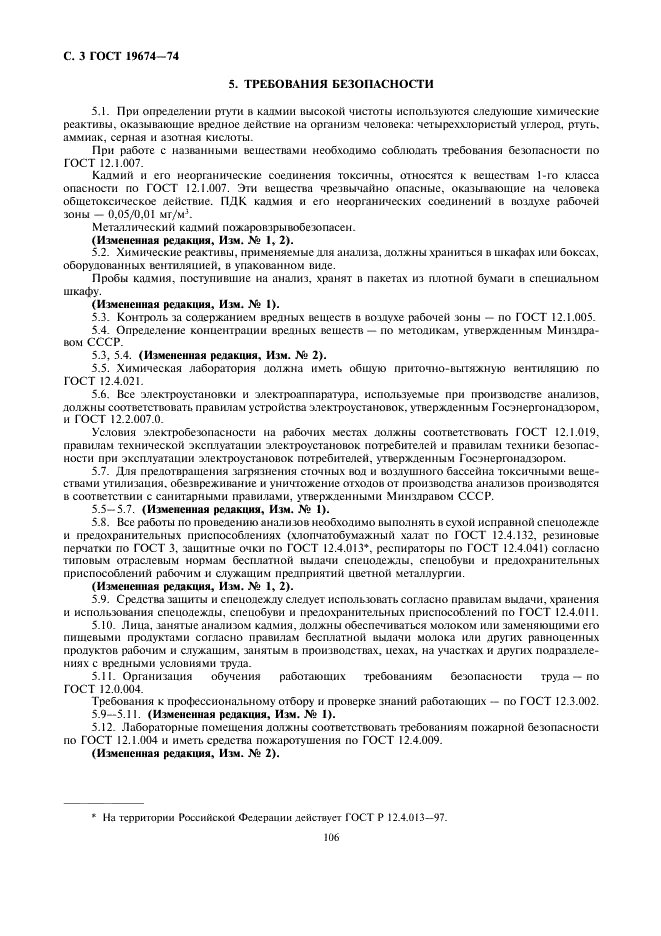 С. 3 ГОСТ 19674—74

5. ТРЕБОВАНИЯ БЕЗОПАСНОСТИ

5.1. При определении ртути в кадмии высокой чистоты используются следующие химические реактивы, оказывающие вредное действие на организм человека: четыреххлористый углерод, ртуть, аммиак, серная и азотная кислоты.

При работе с названными веществами необходимо соблюдать требования безопасности по ГОСТ 12.1.007.

Кадмий и его неорганические соединения токсичны, относятся к веществам 1-го класса опасности по ГОСТ 12.1.007. Эти вещества чрезвычайно опасные, оказывающие на человека общетоксическое действие. ПДК кадмия и его неорганических соединений в воздухе рабочей зоны — 0,05/0,01 мг/м$^3$.

Металлический кадмий пожаровзрывобезопасен.

(Измененная редакция, Изм. № 1, 2).

5.2. Химические реактивы, применяемые для анализа, должны храниться в шкафах или боксах, оборудованных вентиляцией, в упакованном виде.

Пробы кадмия, поступившие на анализ, хранят в пакетах из плотной бумаги в специальном шкафу.

(Измененная редакция, Изм. № 1).

5.3. Контроль за содержанием вредных веществ в воздухе рабочей зоны — по ГОСТ 12.1.005.

5.4. Определение концентрации вредных веществ — по методикам, утвержденным Минздравом СССР.

5.3, 5.4. (Измененная редакция, Изм. № 2).

5.5. Химическая лаборатория должна иметь общую приточно-вытяжную вентиляцию по ГОСТ 12.4.021.

5.6. Все электроустановки и электроаппаратура, используемые при производстве анализов, должны соответствовать правилам устройства электроустановок, утвержденным Госэнергонадзором, и ГОСТ 12.2.007.0.

Условия электробезопасности на рабочих местах должны соответствовать ГОСТ 12.1.019, правилам технической эксплуатации электроустановок потребителей и правилам техники безопасности при эксплуатации электроустановок потребителей, утвержденным Госэнергонадзором.

5.7. Для предотвращения загрязнения сточных вод и воздушного бассейна токсичными веществами утилизация, обезвреживание и уничтожение отходов от производства анализов производятся в соответствии с санитарными правилами, утвержденными Минздравом СССР.

5.5—5.7. (Измененная редакция, Изм. № 1).

5.8. Все работы по проведению анализов необходимо выполнять в сухой исправной спецодежде и предохранительных приспособлениях (хлопчатобумажный халат по ГОСТ 12.4.132, резиновые перчатки по ГОСТ 3, защитные очки по ГОСТ 12.4.013*, респираторы по ГОСТ 12.4.041) согласно типовым отраслевым нормам бесплатной выдачи спецодежды, спецобуви и предохранительных приспособлений рабочим и служащим предприятий цветной металлургии.

(Измененная редакция, Изм. № 1, 2).

5.9. Средства защиты и спецодежду следует использовать согласно правилам выдачи, хранения и использования спецодежды, спецобуви и предохранительных приспособлений по ГОСТ 12.4.011.

5.10. Лица, занятые анализом кадмия, должны обеспечиваться молоком или заменяющими его пищевыми продуктами согласно правилам бесплатной выдачи молока или других равноценных продуктов рабочим и служащим, занятым в производствах, цехах, на участках и других подразделениях с вредными условиями труда.

5.11. Организация обучения работающих требованиям безопасности труда — по ГОСТ 12.0.004.

Требования к профессиональному отбору и проверке знаний работающих — по ГОСТ 12.3.002.

5.9—5.11. (Измененная редакция, Изм. № 1).

5.12. Лабораторные помещения должны соответствовать требованиям пожарной безопасности по ГОСТ 12.1.004 и иметь средства пожаротушения по ГОСТ 12.4.009.

(Измененная редакция, Изм. № 2).

* На территории Российской Федерации действует ГОСТ Р 12.4.013—97.

106